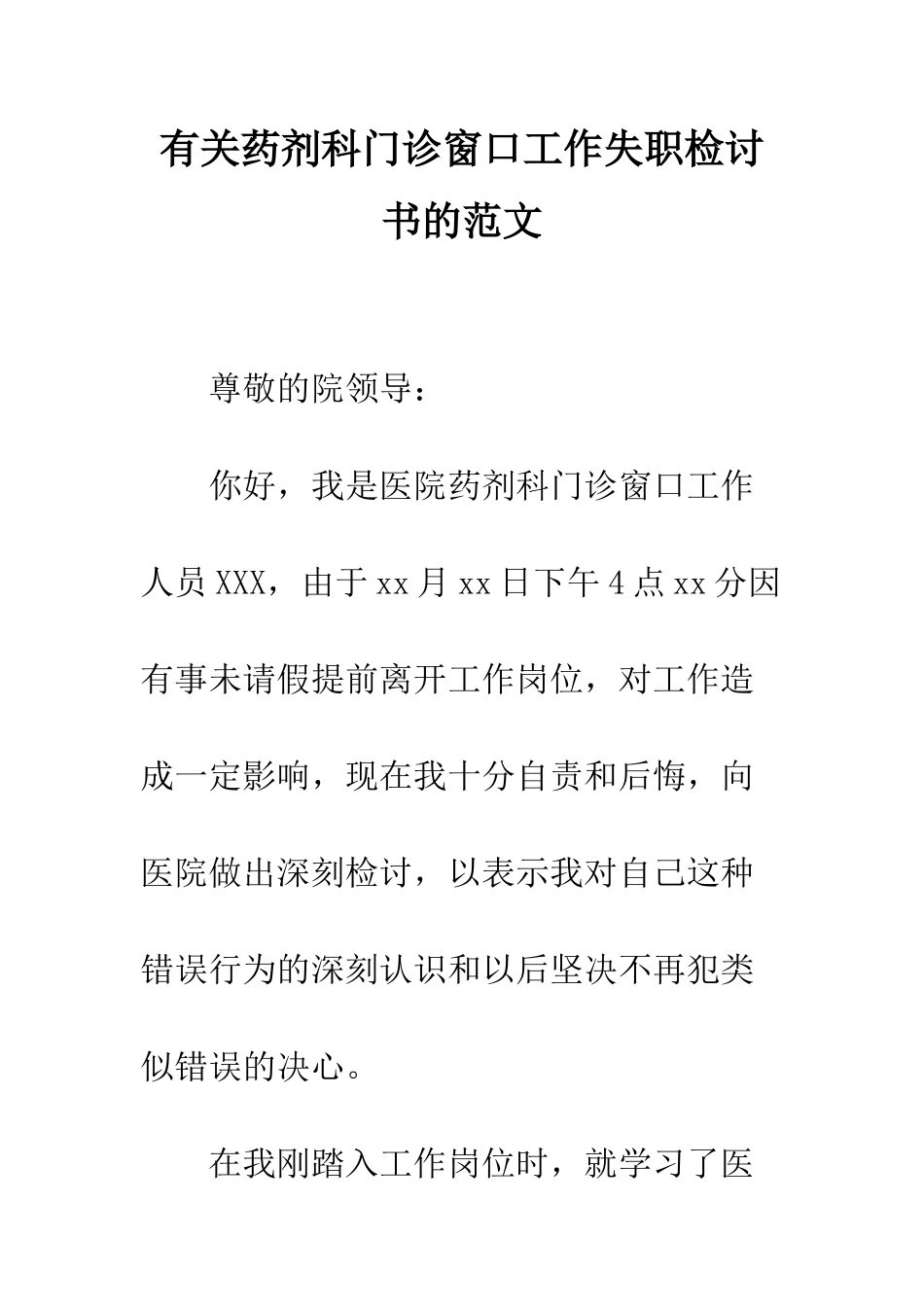 有关药剂科门诊窗口工作失职检讨书的范文

尊敬的院领导：

你好，我是医院药剂科门诊窗口工作人员XXX，由于xx月xx日下午4点xx分因有事未请假提前离开工作岗位，对工作造成一定影响，现在我十分自责和后悔，向医院做出深刻检讨，以表示我对自己这种错误行为的深刻认识和以后坚决不再犯类似错误的决心。

在我刚踏入工作岗位时，就学习了医